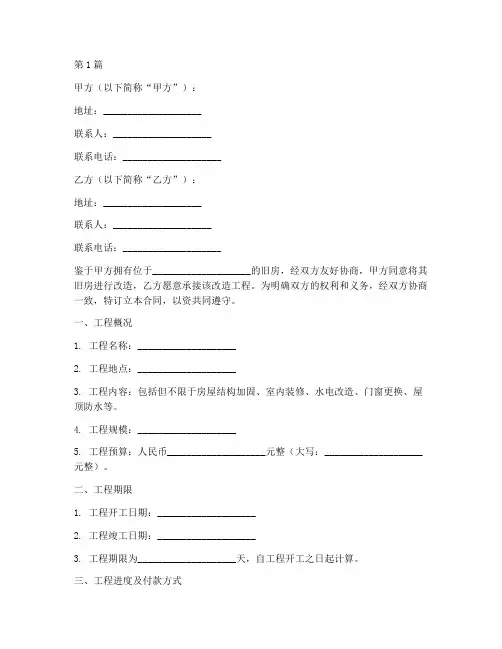 第1篇

甲方（以下简称“甲方”）：

地址：____________________

联系人：____________________

联系电话：____________________

乙方（以下简称“乙方”）：

地址：____________________

联系人：____________________

联系电话：____________________

鉴于甲方拥有位于____________________的旧房，经双方友好协商，甲方同意将其旧房进行改造，乙方愿意承接该改造工程。为明确双方的权利和义务，经双方协商一致，特订立本合同，以资共同遵守。

一、工程概况

1. 工程名称：____________________

2. 工程地点：____________________

3. 工程内容：包括但不限于房屋结构加固、室内装修、水电改造、门窗更换、屋顶防水等。

4. 工程规模：____________________

5. 工程预算：人民币____________________元整（大写：____________________元整）。

二、工程期限

1. 工程开工日期：____________________

2. 工程竣工日期：____________________

3. 工程期限为____________________天，自工程开工之日起计算。

三、工程进度及付款方式